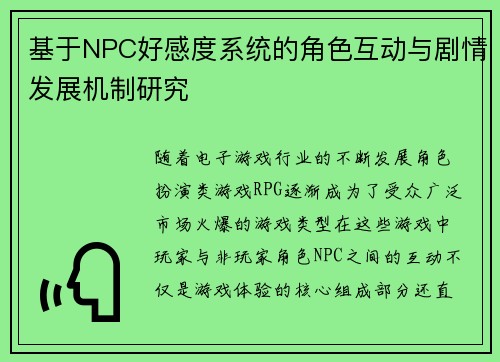 基于NPC好感度系统的角色互动与剧情发展机制研究

随着电子游戏行业的不断发展角色扮演类游戏RPG逐渐成为了受众广泛市场火爆的游戏类型在这些游戏中玩家与非玩家角色NPC之间的互动不仅是游戏体验的核心组成部分还直